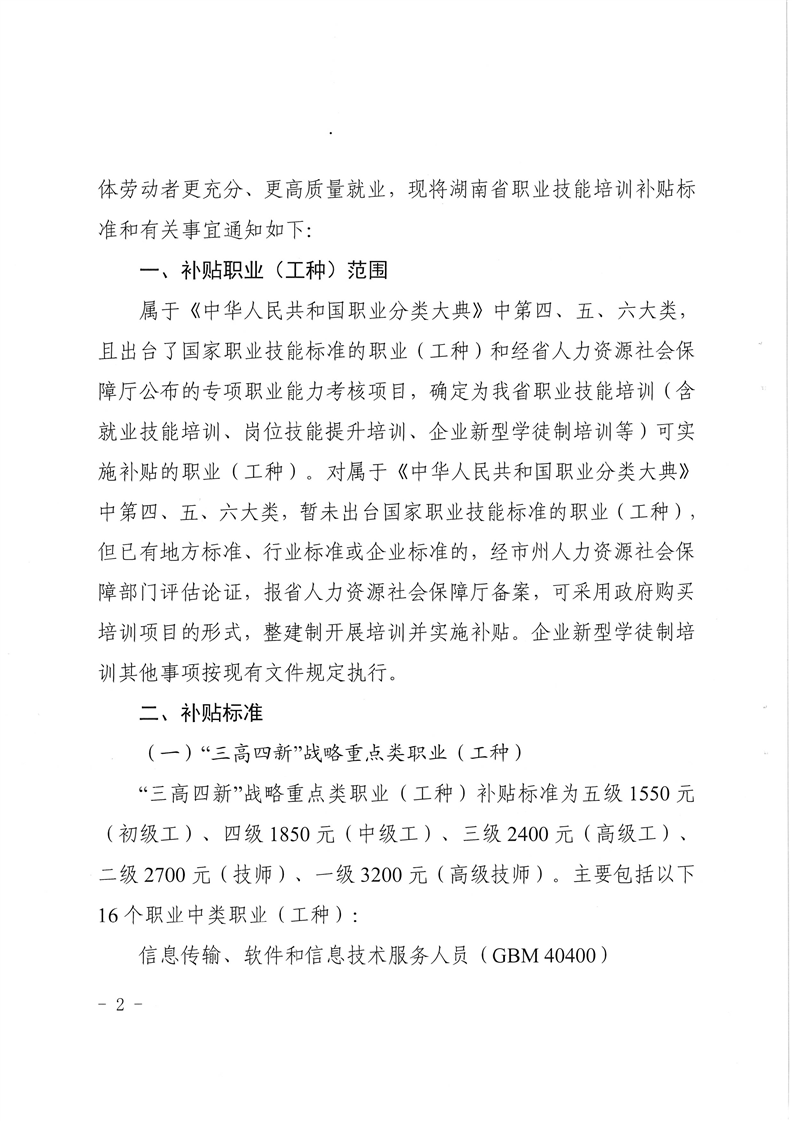 体劳动者更充分、更高质量就业，现将湖南省职业技能培训补贴标准和有关事宜通知如下：

一、补贴职业（工种）范围

属于《中华人民共和国职业分类大典》中第四、五、六大类，且出台了国家职业技能标准的职业（工种）和经省人力资源社会保障厅公布的专项职业能力考核项目，确定为我省职业技能培训（含就业技能培训、岗位技能提升培训、企业新型学徒制培训等）可实施补贴的职业（工种）。对属于《中华人民共和国职业分类大典》中第四、五、六大类，暂未出台国家职业技能标准的职业（工种），但已有地方标准、行业标准或企业标准的，经市州人力资源社会保障部门评估论证，报省人力资源社会保障厅备案，可采用政府购买培训项目的形式，整建制开展培训并实施补贴。企业新型学徒制培训其他事项按现有文件规定执行。

二、补贴标准

（一）“三高四新”战略重点类职业（工种）

“三高四新”战略重点类职业（工种）补贴标准为五级 1550 元（初级工）、四级 1850 元（中级工）、三级 2400 元（高级工）、二级 2700 元（技师）、一级 3200 元（高级技师）。主要包括以下 16 个职业中类职业（工种）：

信息传输、软件和信息技术服务人员（GBM 40400）

- 2 -